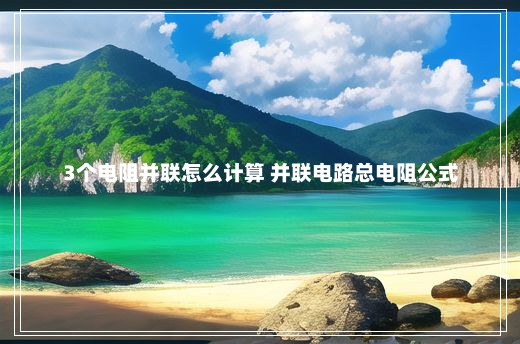 3个电阻并联怎么计算 并联电路总电阻公式